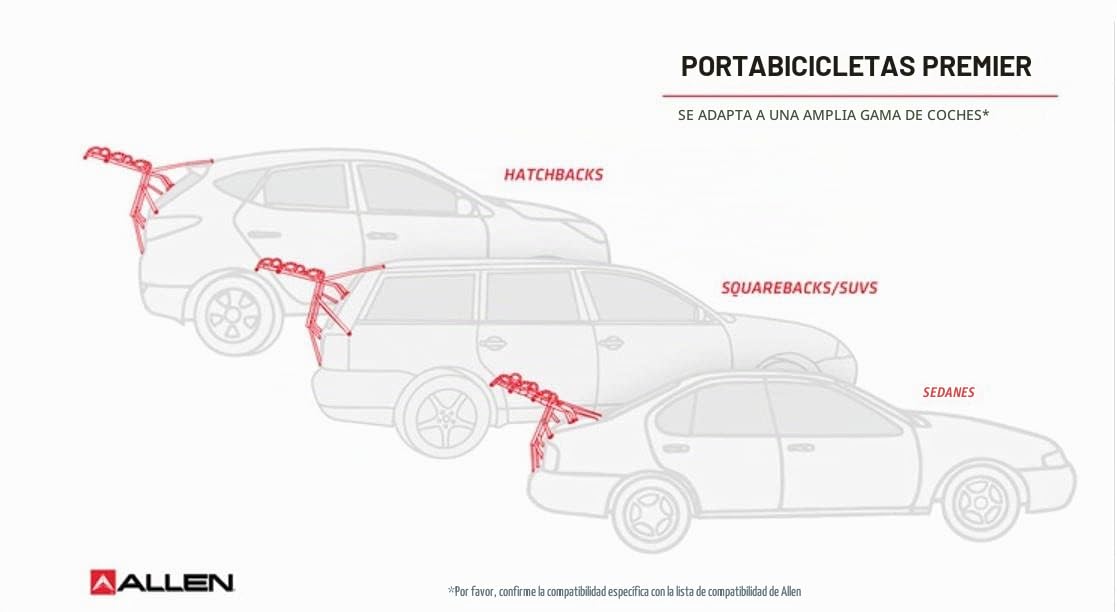 PORTABICICLETAS PREMIER

SE ADAPTA A UNA AMPLIA GAMA DE COCHES*

HATCHBACKS

SQUAREBACKS/SUVS

SEDANES

ALLEN

*Por favor, confirme la compatibilidad específica con la lista de compatibilidad de Allen